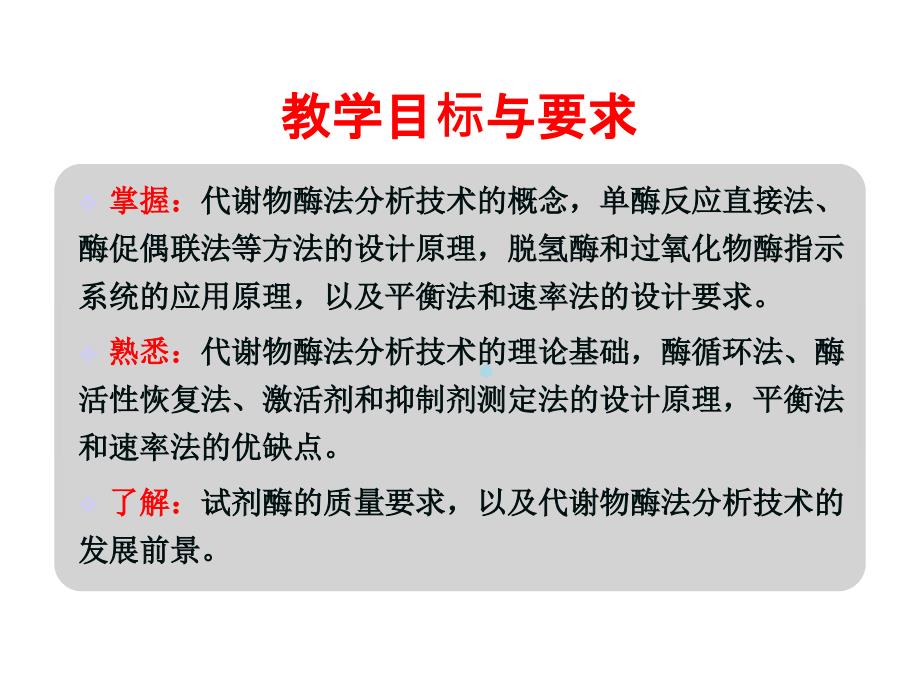 教学目标与要求

掌握：代谢物酶法分析技术的概念，单酶反应直接法、酶促偶联法等方法的设计原理，脱氢酶和过氧化物酶指示系统的应用原理，以及平衡法和速率法的设计要求。

熟悉：代谢物酶法分析技术的理论基础，酶循环法、酶活性恢复法、激活剂和抑制剂测定法的设计原理，平衡法和速率法的优缺点。

了解：试剂酶的质量要求，以及代谢物酶法分析技术的发展前景。